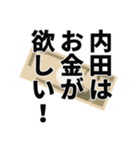 内田は
お金が
欲しい！